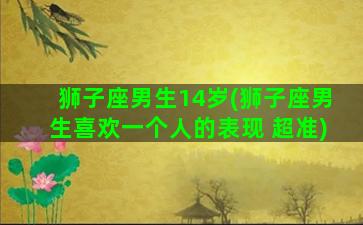 狮子座男生14岁(狮子座男生喜欢一个人的表现 超准)